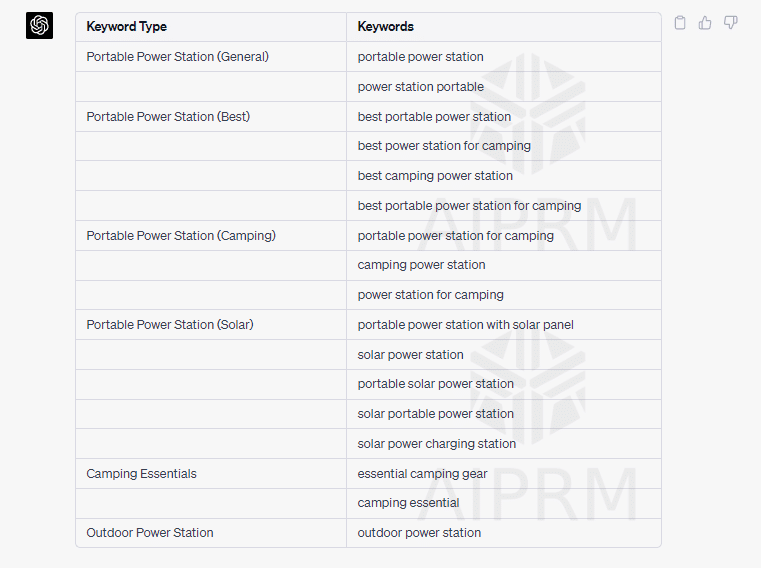 | Keyword Type | Keywords |
|---|---|
| Portable Power Station (General) | portable power station |
| | power station portable |
| Portable Power Station (Best) | best portable power station |
| | best power station for camping |
| | best camping power station |
| | best portable power station for camping |
| Portable Power Station (Camping) | portable power station for camping |
| | camping power station |
| | power station for camping |
| Portable Power Station (Solar) | portable power station with solar panel |
| | solar power station |
| | portable solar power station |
| | solar portable power station |
| | solar power charging station |
| Camping Essentials | essential camping gear |
| | camping essential |
| Outdoor Power Station | outdoor power station |

AIPRM

AIPRM